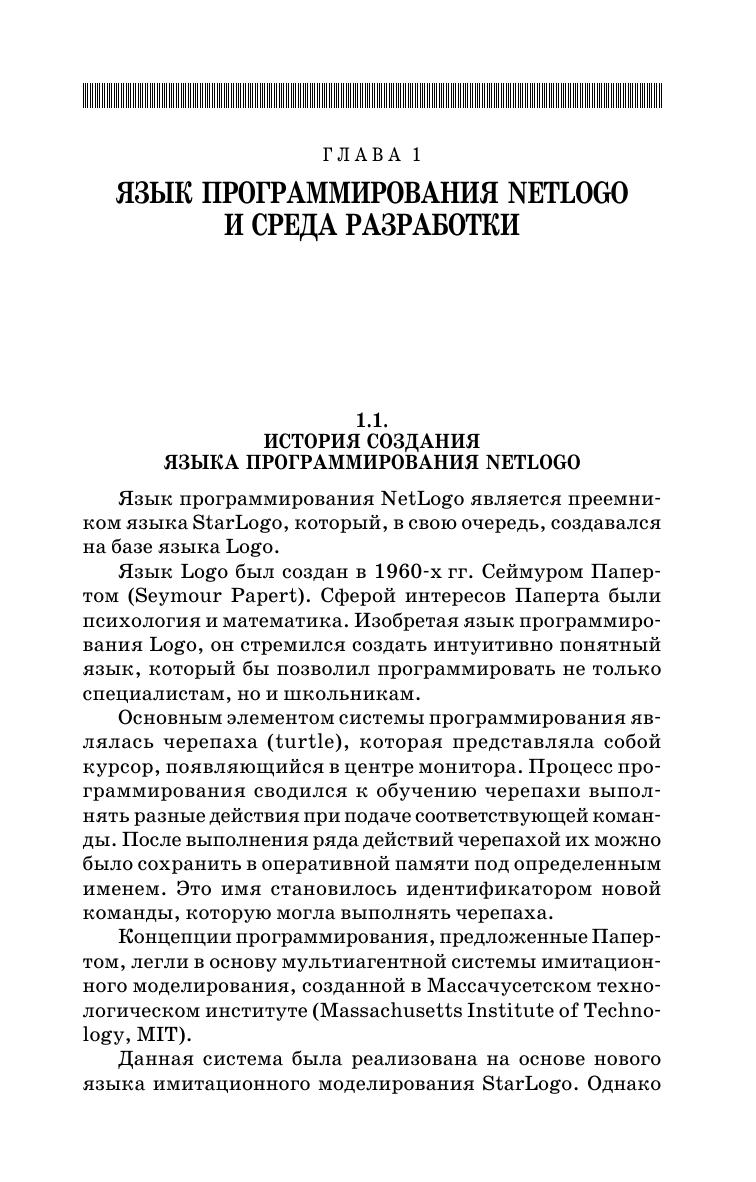 ГЛАВА 1

ЯЗЫК ПРОГРАММИРОВАНИЯ NETLOGO И СРЕДА РАЗРАБОТКИ

1.1.
ИСТОРИЯ СОЗДАНИЯ
ЯЗЫКА ПРОГРАММИРОВАНИЯ NETLOGO

Язык программирования NetLogo является преемником языка StarLogo, который, в свою очередь, создавался на базе языка Logo.

Язык Logo был создан в 1960-х гг. Сеймуром Папертом (Seymour Papert). Сферой интересов Паперта были психология и математика. Изобретая язык программирования Logo, он стремился создать интуитивно понятный язык, который бы позволил программировать не только специалистам, но и школьникам.

Основным элементом системы программирования являлась черепаха (turtle), которая представляла собой курсор, появляющийся в центре монитора. Процесс программирования сводился к обучению черепахи выполнять разные действия при подаче соответствующей команды. После выполнения ряда действий черепахой их можно было сохранить в оперативной памяти под определенным именем. Это имя становилось идентификатором новой команды, которую могла выполнять черепаха.

Концепции программирования, предложенные Папертом, легли в основу мультиагентной системы имитационного моделирования, созданной в Массачусетском технологическом институте (Massachusetts Institute of Technology, MIT).

Данная система была реализована на основе нового языка имитационного моделирования StarLogo. Однако